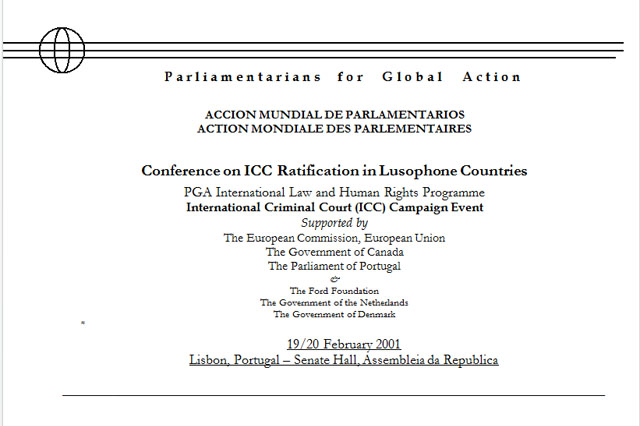 Parliamentarians for Global Action

ACCION MUNDIAL DE PARLAMENTARIOS
ACTION MONDIALE DES PARLEMENTAIRES

Conference on ICC Ratification in Lusophone Countries
PGA International Law and Human Rights Programme
International Criminal Court (ICC) Campaign Event
Supported by
The European Commission, European Union
The Government of Canada
The Parliament of Portugal
&
The Ford Foundation
The Government of the Netherlands
The Government of Denmark

19/20 February 2001
Lisbon, Portugal – Senate Hall, Assembleia da Republica